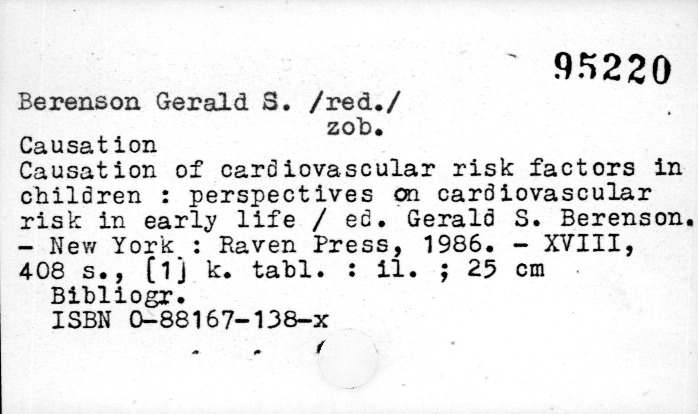 95220

Berenson Gerald S. /red./
zob.

Causation

Causation of cardiovascular risk factors in children : perspectives on cardiovascular risk in early life / ed. Gerald S. Berenson. - New York : Raven Press, 1986. - XVIII, 408 s., [1] k. tabl. : il. ; 25 cm
Bibliogr.
ISBN 0-88167-138-x